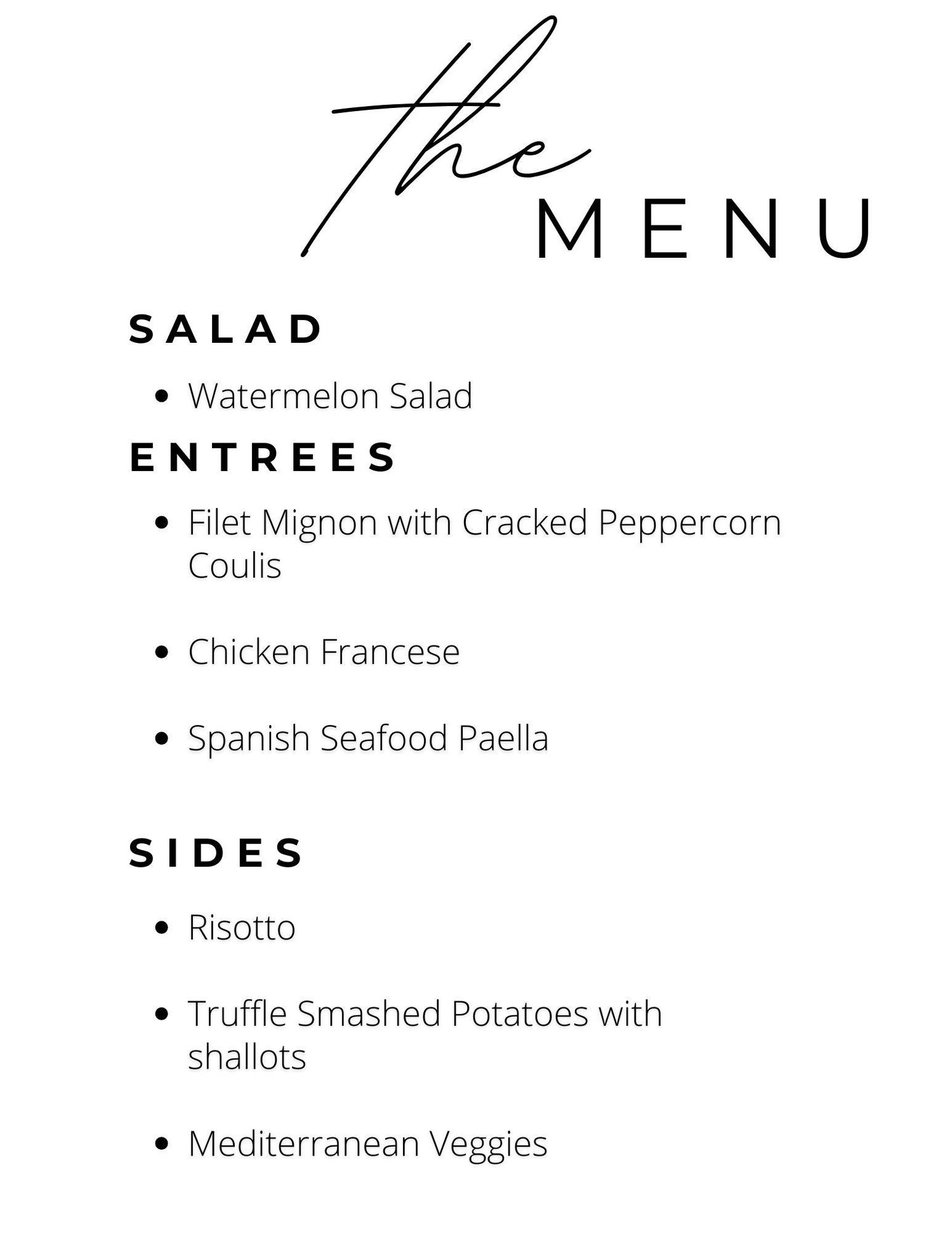 the
MENU

SALAD

• Watermelon Salad

ENTREES

• Filet Mignon with Cracked Peppercorn Coulis

• Chicken Francese

• Spanish Seafood Paella

SIDES

• Risotto

• Truffle Smashed Potatoes with shallots

• Mediterranean Veggies